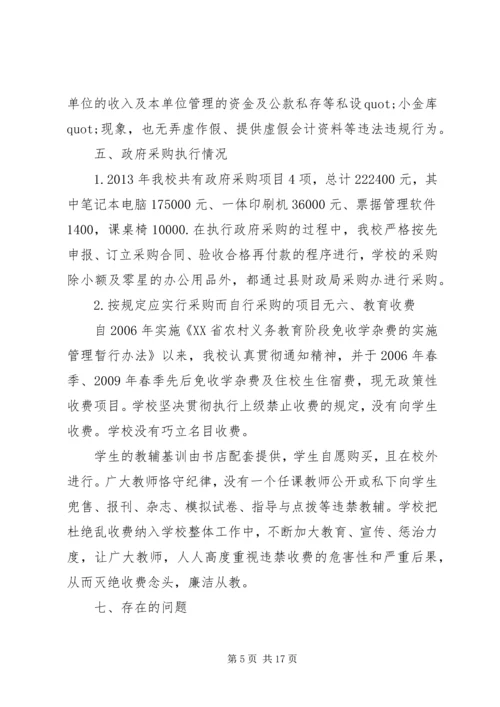 单位的收入及本单位管理的资金及公款私存等私设quot;小金库quot;现象，也无弄虚作假、提供虚假会计资料等违法违规行为。

五、政府采购执行情况

1.2013年我校共有政府采购项目4项，总计222400元，其中笔记本电脑175000元、一体印刷机36000元、票据管理软件1400，课桌椅10000.在执行政府采购的过程中，我校严格按先申报、订立采购合同、验收合格再付款的程序进行，学校的采购除小额及零星的办公用品外，都通过县财政局采购办进行采购。

2.按规定应实行采购而自行采购的项目无六、教育收费

自2006年实施《XX省农村义务教育阶段免收学杂费的实施管理暂行办法》以来，我校认真贯彻通知精神，并于2006年春季、2009年春季先后免收学杂费及住校生住宿费，现无政策性收费项目。学校坚决贯彻执行上级禁止收费的规定，没有向学生收费。学校没有巧立名目收费。

学生的教辅基训由书店配套提供，学生自愿购买，且在校外进行。广大教师恪守纪律，没有一个任课教师公开或私下向学生兜售、报刊、杂志、模拟试卷、指导与点拨等违禁教辅。学校把杜绝乱收费纳入学校整体工作中，不断加大教育、宣传、惩治力度，让广大教师，人人高度重视违禁收费的危害性和严重后果，从而灭绝收费念头，廉洁从教。

七、存在的问题

第5页 共17页